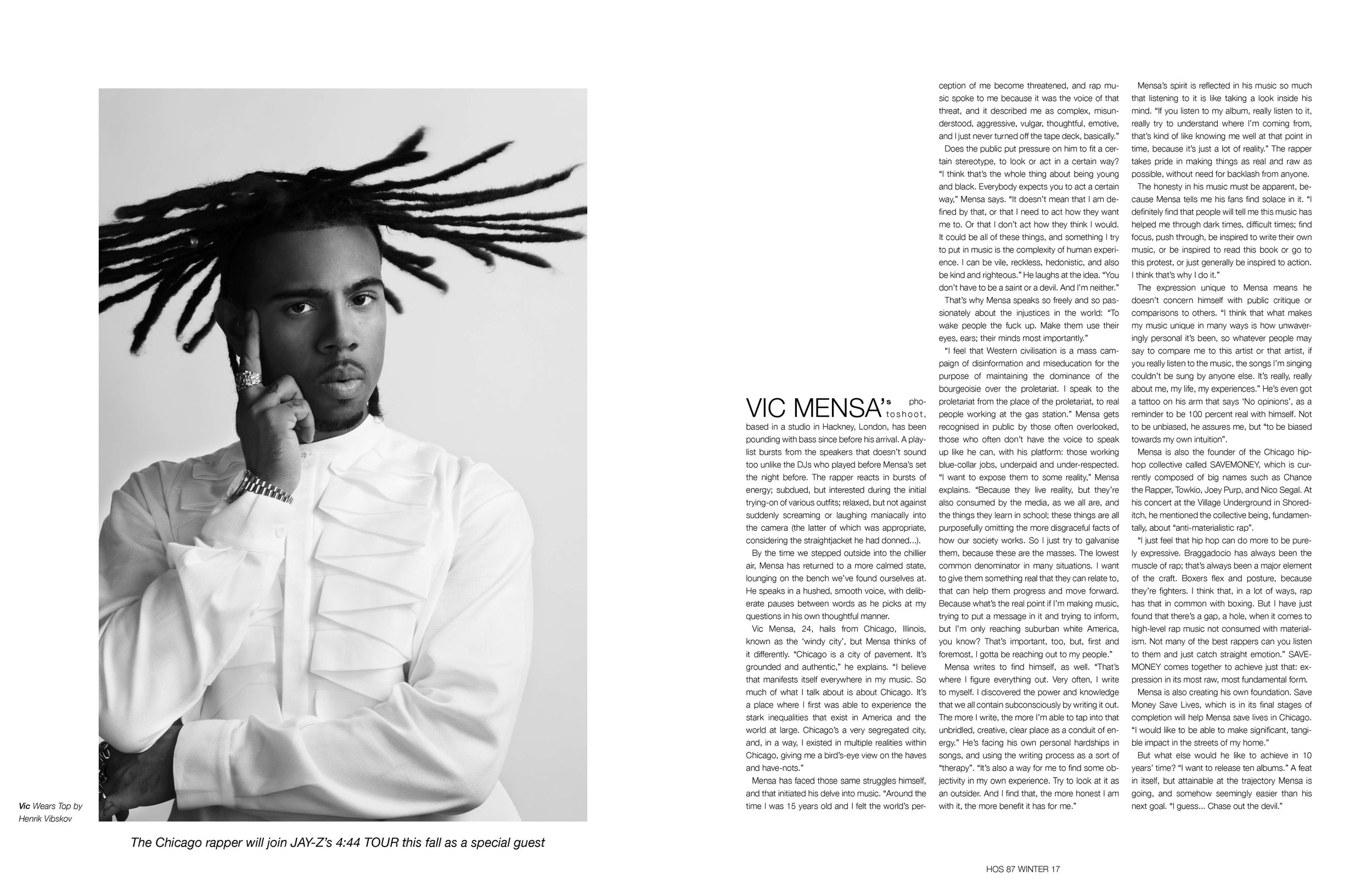 Vic Wears Top by Henrik Vibskov

The Chicago rapper will join JAY-Z's 4:44 TOUR this fall as a special guest

VIC MENSA's photoshoot, based in a studio in Hackney, London, has been pounding with bass since before his arrival. A playlist bursts from the speakers that doesn't sound too unlike the DJs who played before Mensa's set the night before. The rapper reacts in bursts of energy; subdued, but interested during the initial trying-on of various outfits; relaxed, but not against suddenly screaming or laughing maniacally into the camera (the latter of which was appropriate, considering the straightjacket he had donned...).

By the time we stepped outside into the chillier air, Mensa has returned to a more calmed state, lounging on the bench we've found ourselves at. He speaks in a hushed, smooth voice, with deliberate pauses between words as he picks at my questions in his own thoughtful manner.

Vic Mensa, 24, hails from Chicago, Illinois, known as the 'windy city', but Mensa thinks of it differently. "Chicago is a city of pavement. It's grounded and authentic," he explains. "I believe that manifests itself everywhere in my music. So much of what I talk about is about Chicago. It's a place where I first was able to experience the stark inequalities that exist in America and the world at large. Chicago's a very segregated city, and, in a way, I existed in multiple realities within Chicago, giving me a bird's-eye view on the haves and have-nots."

Mensa has faced those same struggles himself, and that initiated his delve into music. "Around the time I was 15 years old and I felt the world's perception of me become threatened, and rap music spoke to me because it was the voice of that threat, and it described me as complex, misunderstood, aggressive, vulgar, thoughtful, emotive, and I just never turned off the tape deck, basically."

Does the public put pressure on him to fit a certain stereotype, to look or act in a certain way? "I think that's the whole thing about being young and black. Everybody expects you to act a certain way," Mensa says. "It doesn't mean that I am defined by that, or that I need to act how they want me to. Or that I don't act how they think I would. It could be all of these things, and something I try to put in music is the complexity of human experience. I can be vile, reckless, hedonistic, and also be kind and righteous." He laughs at the idea. "You don't have to be a saint or a devil. And I'm neither."

That's why Mensa speaks so freely and so passionately about the injustices in the world: "To wake people the fuck up. Make them use their eyes, ears; their minds most importantly."

"I feel that Western civilisation is a mass campaign of disinformation and miseducation for the purpose of maintaining the dominance of the bourgeoisie over the proletariat. I speak to the proletariat from the place of the proletariat, to real people working at the gas station." Mensa gets recognised in public by those often overlooked, those who often don't have the voice to speak up like he can, with his platform: those working blue-collar jobs, underpaid and under-respected. "I want to expose them to some reality," Mensa explains. "Because they live reality, but they're also consumed by the media, as we all are, and the things they learn in school; these things are all purposefully omitting the more disgraceful facts of how our society works. So I just try to galvanise them, because these are the masses. The lowest common denominator in many situations. I want to give them something real that they can relate to, that can help them progress and move forward. Because what's the real point if I'm making music, trying to put a message in it and trying to inform, but I'm only reaching suburban white America, you know? That's important, too, but, first and foremost, I gotta be reaching out to my people."

Mensa writes to find himself, as well. "That's where I figure everything out. Very often, I write to myself. I discovered the power and knowledge that we all contain subconsciously by writing it out. The more I write, the more I'm able to tap into that unbridled, creative, clear place as a conduit of energy." He's facing his own personal hardships in songs, and using the writing process as a sort of "therapy". "It's also a way for me to find some objectivity in my own experience. Try to look at it as an outsider. And I find that, the more honest I am with it, the more benefit it has for me."

Mensa's spirit is reflected in his music so much that listening to it is like taking a look inside his mind. "If you listen to my album, really listen to it, really try to understand where I'm coming from, that's kind of like knowing me well at that point in time, because it's just a lot of reality." The rapper takes pride in making things as real and raw as possible, without need for backlash from anyone.

The honesty in his music must be apparent, because Mensa tells me his fans find solace in it. "I definitely find that people will tell me this music has helped me through dark times, difficult times; find focus, push through, be inspired to write their own music, or be inspired to read this book or go to this protest, or just generally be inspired to action. I think that's why I do it."

The expression unique to Mensa means he doesn't concern himself with public critique or comparisons to others. "I think that what makes my music unique in many ways is how unwaveringly personal it's been, so whatever people may say to compare me to this artist or that artist, if you really listen to the music, the songs I'm singing couldn't be sung by anyone else. It's really, really about me, my life, my experiences." He's even got a tattoo on his arm that says 'No opinions', as a reminder to be 100 percent real with himself. Not to be unbiased, he assures me, but "to be biased towards my own intuition".

Mensa is also the founder of the Chicago hip-hop collective called SAVEMONEY, which is currently composed of big names such as Chance the Rapper, Towkio, Joey Purp, and Nico Segal. At his concert at the Village Underground in Shoreditch, he mentioned the collective being, fundamentally, about "anti-materialistic rap".

"I just feel that hip hop can do more to be purely expressive. Braggadocio has always been the muscle of rap; that's always been a major element of the craft. Boxers flex and posture, because they're fighters. I think that, in a lot of ways, rap has that in common with boxing. But I have just found that there's a gap, a hole, when it comes to high-level rap music not consumed with materialism. Not many of the best rappers can you listen to them and just catch straight emotion." SAVEMONEY comes together to achieve just that: expression in its most raw, most fundamental form.

Mensa is also creating his own foundation. Save Money Save Lives, which is in its final stages of completion will help Mensa save lives in Chicago. "I would like to be able to make significant, tangible impact in the streets of my home."

But what else would he like to achieve in 10 years' time? "I want to release ten albums." A feat in itself, but attainable at the trajectory Mensa is going, and somehow seemingly easier than his next goal. "I guess... Chase out the devil."

HOS 87 WINTER 17